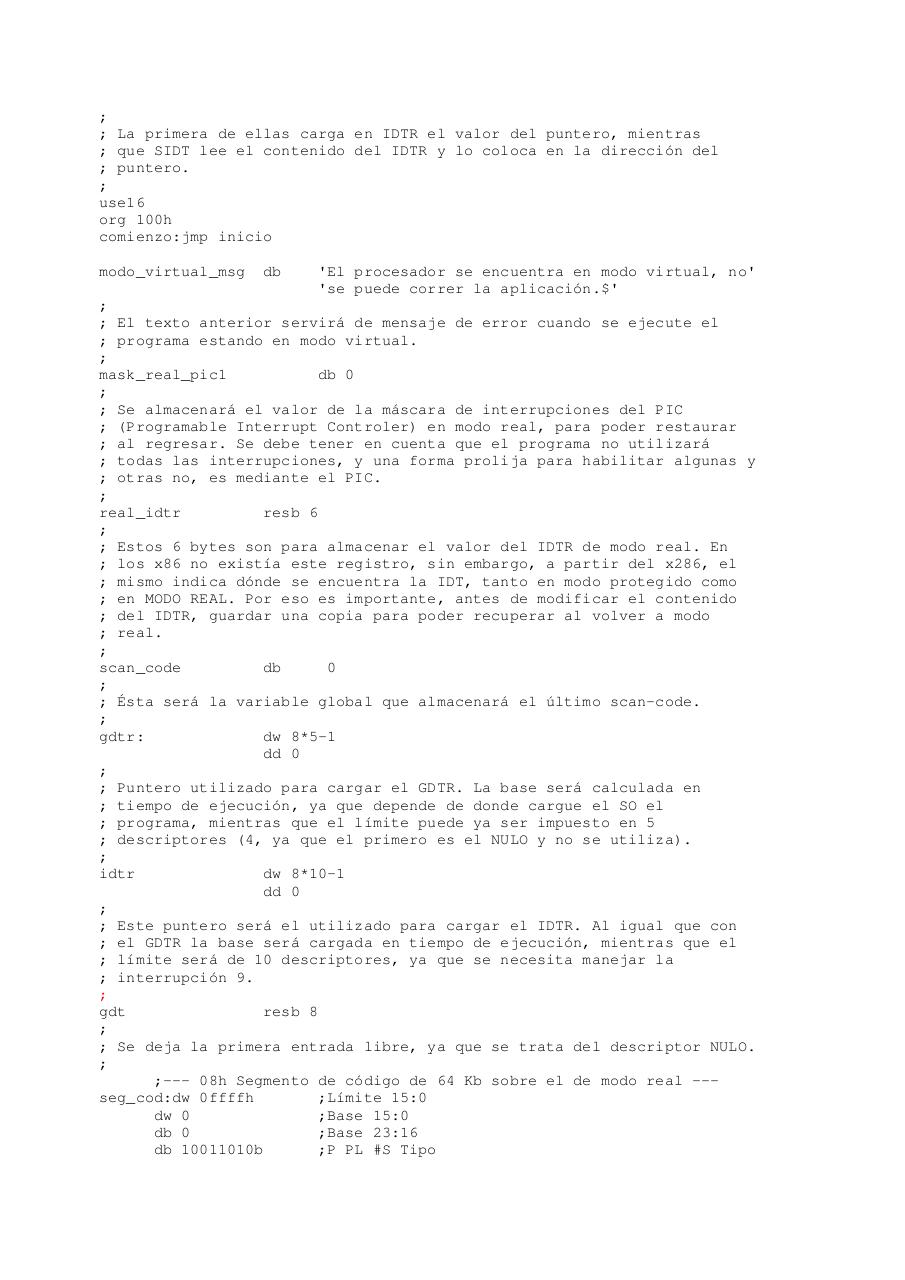 ;
; La primera de ellas carga en IDTR el valor del puntero, mientras
; que SIDT lee el contenido del IDTR y lo coloca en la dirección del
; puntero.
;
use16
org 100h
comienzo:jmp inicio

modo_virtual_msg  db    'El procesador se encuentra en modo virtual, no'
                        'se puede correr la aplicación.$'
;
; El texto anterior servirá de mensaje de error cuando se ejecute el
; programa estando en modo virtual.
;
mask_real_pic1          db 0
;
; Se almacenará el valor de la máscara de interrupciones del PIC
; (Programable Interrupt Controler) en modo real, para poder restaurar
; al regresar. Se debe tener en cuenta que el programa no utilizará
; todas las interrupciones, y una forma prolija para habilitar algunas y
; otras no, es mediante el PIC.
;
real_idtr         resb 6
;
; Estos 6 bytes son para almacenar el valor del IDTR de modo real. En
; los x86 no existía este registro, sin embargo, a partir del x286, el
; mismo indica dónde se encuentra la IDT, tanto en modo protegido como
; en MODO REAL. Por eso es importante, antes de modificar el contenido
; del IDTR, guardar una copia para poder recuperar al volver a modo
; real.
;
scan_code         db     0
;
; Ésta será la variable global que almacenará el último scan-code.
;
gdtr:             dw 8*5-1
                  dd 0
;
; Puntero utilizado para cargar el GDTR. La base será calculada en
; tiempo de ejecución, ya que depende de donde cargue el SO el
; programa, mientras que el límite puede ya ser impuesto en 5
; descriptores (4, ya que el primero es el NULO y no se utiliza).
;
idtr              dw 8*10-1
                  dd 0
;
; Este puntero será el utilizado para cargar el IDTR. Al igual que con
; el GDTR la base será cargada en tiempo de ejecución, mientras que el
; límite será de 10 descriptores, ya que se necesita manejar la
; interrupción 9.
;
gdt               resb 8
;
; Se deja la primera entrada libre, ya que se trata del descriptor NULO.
;
      ;--- 08h Segmento de código de 64 Kb sobre el de modo real ---
seg_cod:dw 0ffffh       ;Límite 15:0
      dw 0              ;Base 15:0
      db 0              ;Base 23:16
      db 10011010b      ;P PL #S Tipo